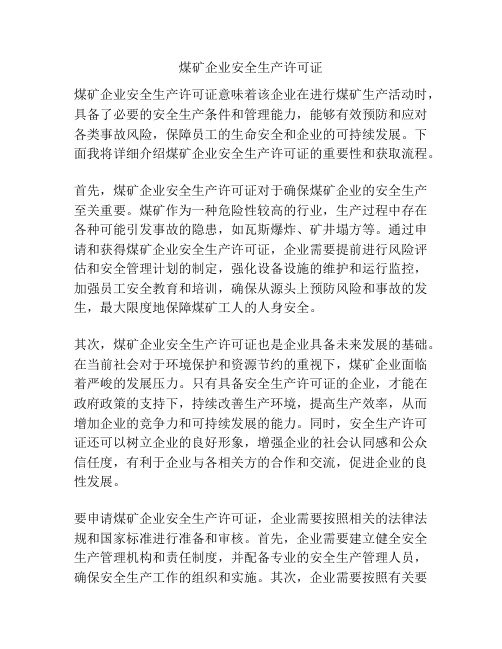 煤矿企业安全生产许可证

煤矿企业安全生产许可证意味着该企业在进行煤矿生产活动时，具备了必要的安全生产条件和管理能力，能够有效预防和应对各类事故风险，保障员工的生命安全和企业的可持续发展。下面我将详细介绍煤矿企业安全生产许可证的重要性和获取流程。

首先，煤矿企业安全生产许可证对于确保煤矿企业的安全生产至关重要。煤矿作为一种危险性较高的行业，生产过程中存在各种可能引发事故的隐患，如瓦斯爆炸、矿井塌方等。通过申请和获得煤矿企业安全生产许可证，企业需要提前进行风险评估和安全管理计划的制定，强化设备设施的维护和运行监控，加强员工安全教育和培训，确保从源头上预防风险和事故的发生，最大限度地保障煤矿工人的人身安全。

其次，煤矿企业安全生产许可证也是企业具备未来发展的基础。在当前社会对于环境保护和资源节约的重视下，煤矿企业面临着严峻的发展压力。只有具备安全生产许可证的企业，才能在政府政策的支持下，持续改善生产环境，提高生产效率，从而增加企业的竞争力和可持续发展的能力。同时，安全生产许可证还可以树立企业的良好形象，增强企业的社会认同感和公众信任度，有利于企业与各相关方的合作和交流，促进企业的良性发展。

要申请煤矿企业安全生产许可证，企业需要按照相关的法律法规和国家标准进行准备和审核。首先，企业需要建立健全安全生产管理机构和责任制度，并配备专业的安全生产管理人员，确保安全生产工作的组织和实施。其次，企业需要按照有关要